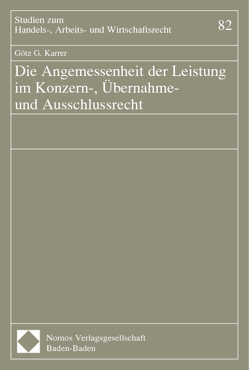 Studien zum
Handels-, Arbeits- und Wirtschaftsrecht

82

Götz G. Karrer

Die Angemessenheit der Leistung im Konzern-, Übernahme- und Ausschlussrecht

Nomos Verlagsgesellschaft
Baden-Baden